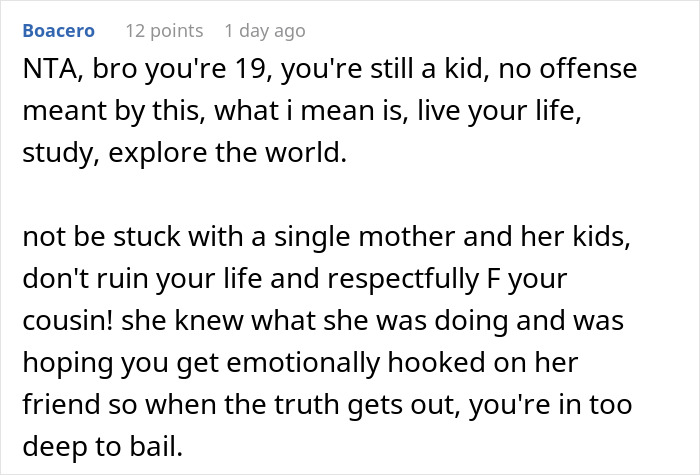 Boacero 12 points 1 day ago

NTA, bro you're 19, you're still a kid, no offense meant by this, what i mean is, live your life, study, explore the world.

not be stuck with a single mother and her kids, don't ruin your life and respectfully F your cousin! she knew what she was doing and was hoping you get emotionally hooked on her friend so when the truth gets out, you're in too deep to bail.